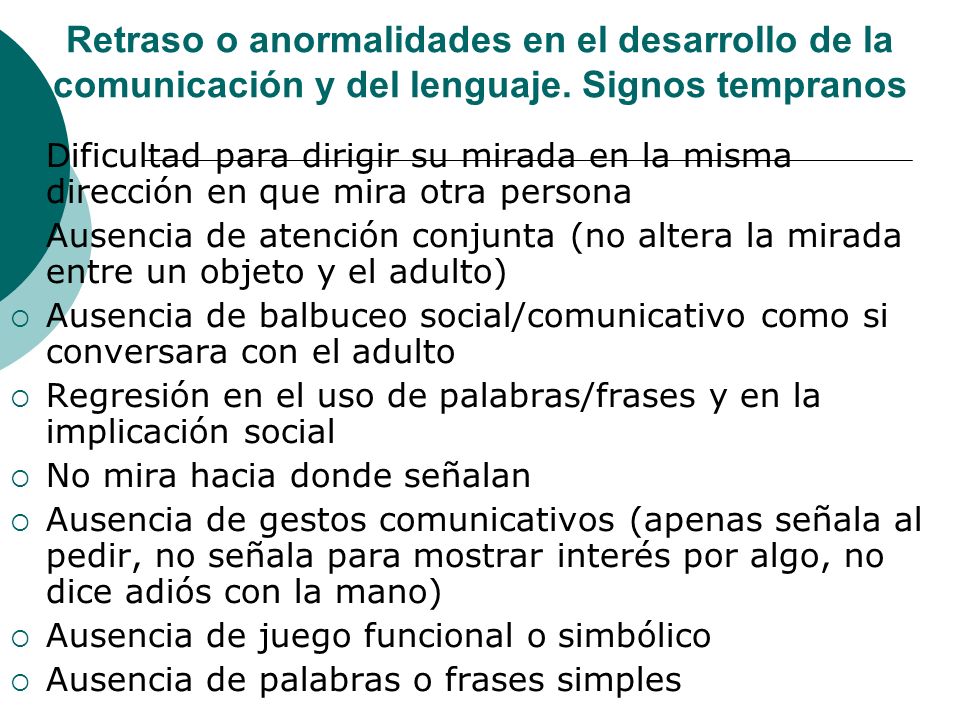 Retraso o anormalidades en el desarrollo de la comunicación y del lenguaje. Signos tempranos

Dificultad para dirigir su mirada en la misma dirección en que mira otra persona

Ausencia de atención conjunta (no altera la mirada entre un objeto y el adulto)

○ Ausencia de balbuceo social/comunicativo como si conversara con el adulto

○ Regresión en el uso de palabras/frases y en la implicación social

○ No mira hacia donde señalan

○ Ausencia de gestos comunicativos (apenas señala al pedir, no señala para mostrar interés por algo, no dice adiós con la mano)

○ Ausencia de juego funcional o simbólico

○ Ausencia de palabras o frases simples